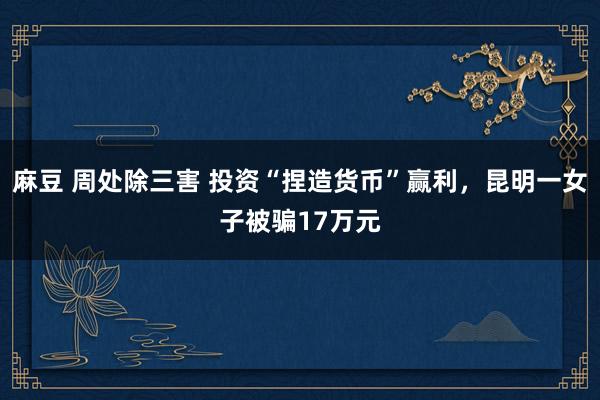 麻豆 周处除三害 投资“捏造货币”赢利，昆明一女子被骗17万元